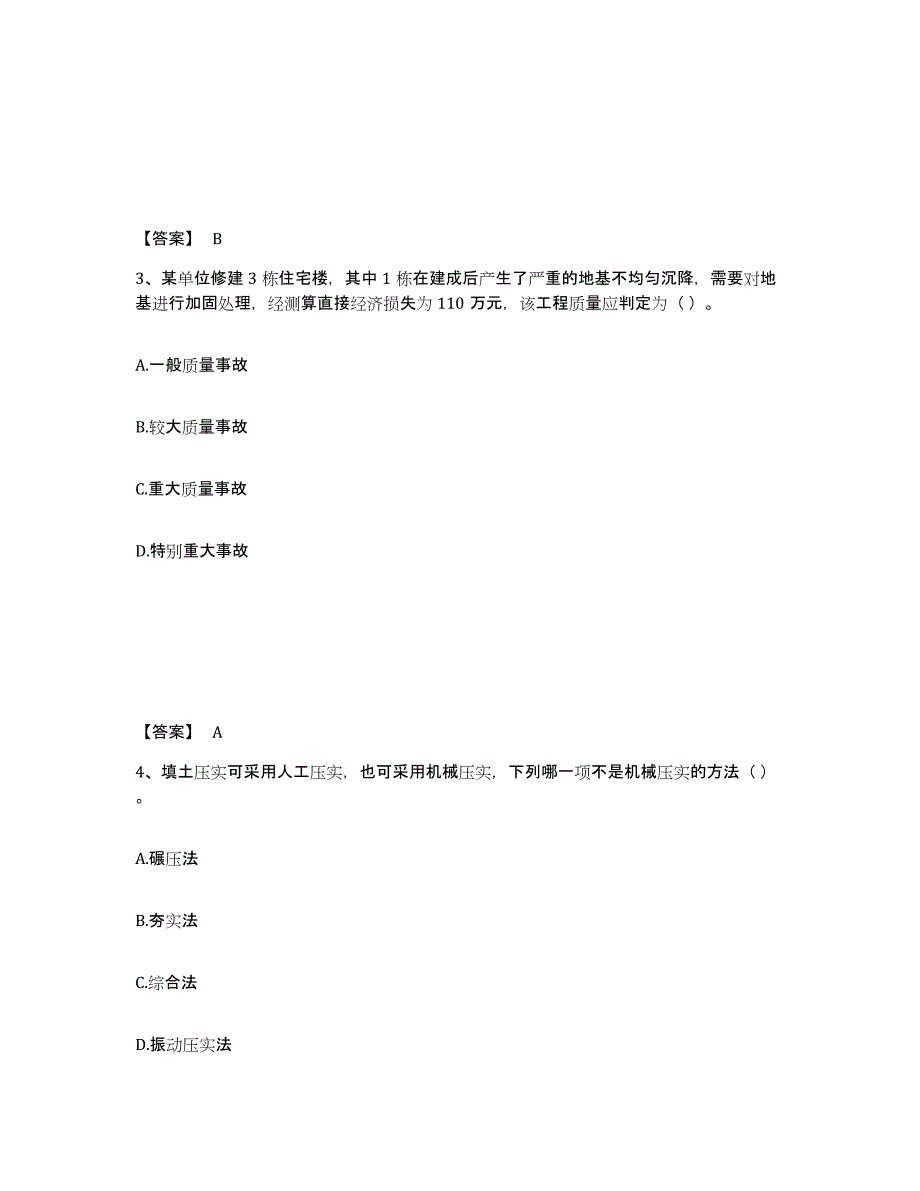 【答案】 B

3、某单位修建 3 栋住宅楼，其中 1 栋在建成后产生了严重的地基不均匀沉降，需要对地基进行加固处理，经测算直接经济损失为 110 万元，该工程质量应判定为（ ）。

A.一般质量事故

B.较大质量事故

C.重大质量事故

D.特别重大事故

【答案】 A

4、填土压实可采用人工压实，也可采用机械压实，下列哪一项不是机械压实的方法（ ）。

A.碾压法

B.夯实法

C.综合法

D.振动压实法